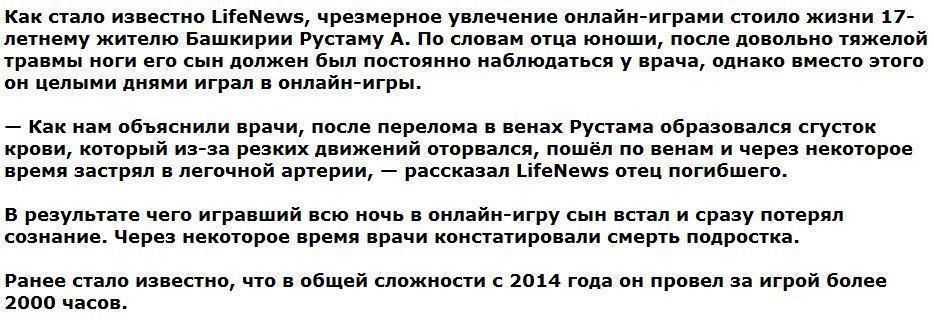 Как стало известно LifeNews, чрезмерное увлечение онлайн-играми стоило жизни 17-летнему жителю Башкирии Рустаму А. По словам отца юноши, после довольно тяжелой травмы ноги его сын должен был постоянно наблюдаться у врача, однако вместо этого он целыми днями играл в онлайн-игры.

— Как нам объяснили врачи, после перелома в венах Рустама образовался сгусток крови, который из-за резких движений оторвался, пошёл по венам и через некоторое время застрял в легочной артерии, — рассказал LifeNews отец погибшего.

В результате чего игравший всю ночь в онлайн-игру сын встал и сразу потерял сознание. Через некоторое время врачи констатировали смерть подростка.

Ранее стало известно, что в общей сложности с 2014 года он провел за игрой более 2000 часов.